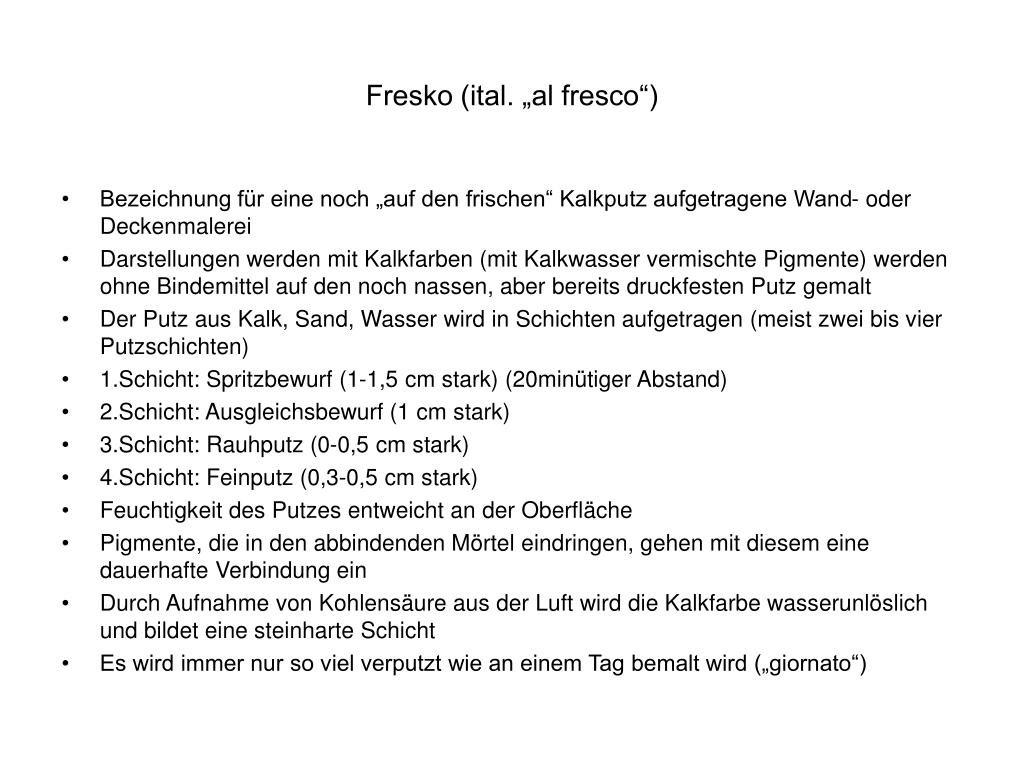 Fresko (ital. „al fresco“)

• Bezeichnung für eine noch „auf den frischen“ Kalkputz aufgetragene Wand- oder Deckenmalerei
• Darstellungen werden mit Kalkfarben (mit Kalkwasser vermischte Pigmente) werden ohne Bindemittel auf den noch nassen, aber bereits druckfesten Putz gemalt
• Der Putz aus Kalk, Sand, Wasser wird in Schichten aufgetragen (meist zwei bis vier Putzschichten)
• 1.Schicht: Spritzbewurf (1-1,5 cm stark) (20minütiger Abstand)
• 2.Schicht: Ausgleichsbewurf (1 cm stark)
• 3.Schicht: Rauhputz (0-0,5 cm stark)
• 4.Schicht: Feinputz (0,3-0,5 cm stark)
• Feuchtigkeit des Putzes entweicht an der Oberfläche
• Pigmente, die in den abbindenden Mörtel eindringen, gehen mit diesem eine dauerhafte Verbindung ein
• Durch Aufnahme von Kohlensäure aus der Luft wird die Kalkfarbe wasserunlöslich und bildet eine steinharte Schicht
• Es wird immer nur so viel verputzt wie an einem Tag bemalt wird („giornato“)